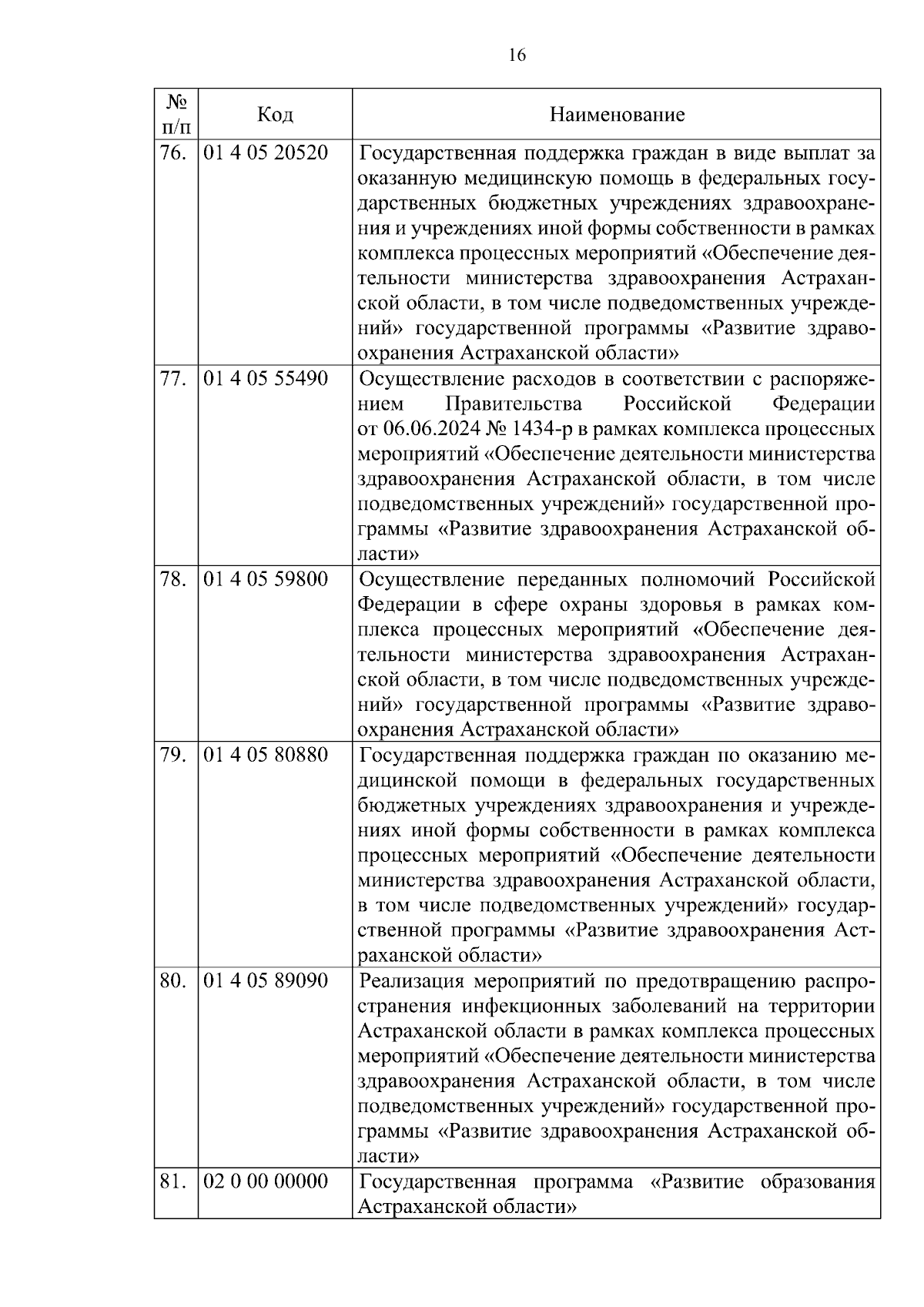 16

| № п/п | Код | Наименование |
|---|---|---|
| 76. | 01 4 05 20520 | Государственная поддержка граждан в виде выплат за оказанную медицинскую помощь в федеральных государственных бюджетных учреждениях здравоохранения и учреждениях иной формы собственности в рамках комплекса процессных мероприятий «Обеспечение деятельности министерства здравоохранения Астраханской области, в том числе подведомственных учреждений» государственной программы «Развитие здравоохранения Астраханской области» |
| 77. | 01 4 05 55490 | Осуществление расходов в соответствии с распоряжением Правительства Российской Федерации от 06.06.2024 № 1434-р в рамках комплекса процессных мероприятий «Обеспечение деятельности министерства здравоохранения Астраханской области, в том числе подведомственных учреждений» государственной программы «Развитие здравоохранения Астраханской области» |
| 78. | 01 4 05 59800 | Осуществление переданных полномочий Российской Федерации в сфере охраны здоровья в рамках комплекса процессных мероприятий «Обеспечение деятельности министерства здравоохранения Астраханской области, в том числе подведомственных учреждений» государственной программы «Развитие здравоохранения Астраханской области» |
| 79. | 01 4 05 80880 | Государственная поддержка граждан по оказанию медицинской помощи в федеральных государственных бюджетных учреждениях здравоохранения и учреждениях иной формы собственности в рамках комплекса процессных мероприятий «Обеспечение деятельности министерства здравоохранения Астраханской области, в том числе подведомственных учреждений» государственной программы «Развитие здравоохранения Астраханской области» |
| 80. | 01 4 05 89090 | Реализация мероприятий по предотвращению распространения инфекционных заболеваний на территории Астраханской области в рамках комплекса процессных мероприятий «Обеспечение деятельности министерства здравоохранения Астраханской области, в том числе подведомственных учреждений» государственной программы «Развитие здравоохранения Астраханской области» |
| 81. | 02 0 00 00000 | Государственная программа «Развитие образования Астраханской области» |